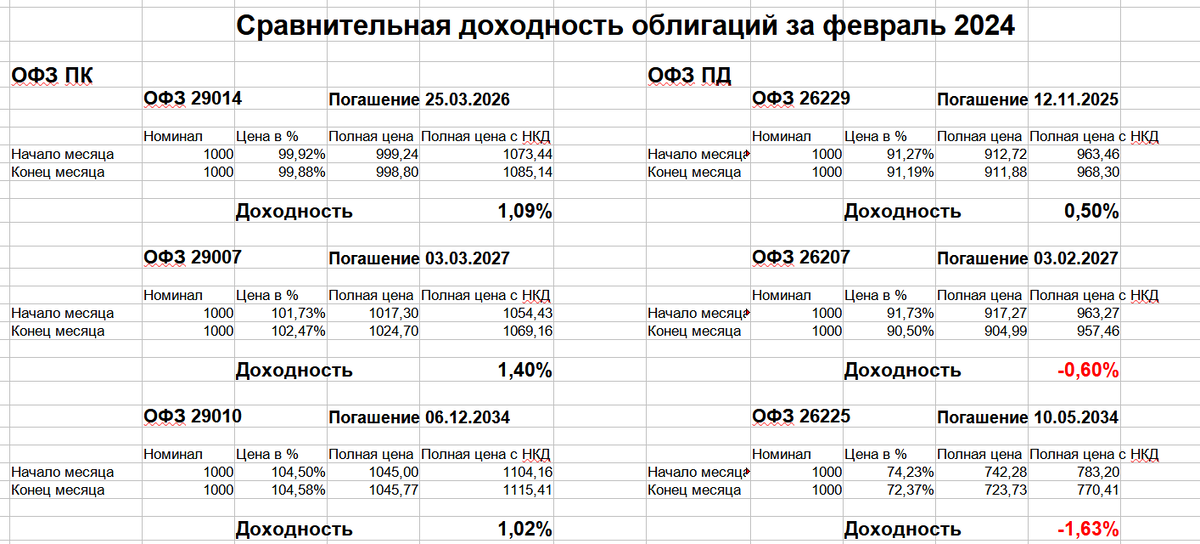 Сравнительная доходность облигаций за февраль 2024

ОФЗ ПК

ОФЗ 29014 Погашение 25.03.2026

| | Номинал | Цена в % | Полная цена | Полная цена с НКД |
|---|---|---|---|---|
| Начало месяца | 1000 | 99,92% | 999,24 | 1073,44 |
| Конец месяца | 1000 | 99,88% | 998,80 | 1085,14 |

Доходность 1,09%

ОФЗ 29007 Погашение 03.03.2027

| | Номинал | Цена в % | Полная цена | Полная цена с НКД |
|---|---|---|---|---|
| Начало месяца | 1000 | 101,73% | 1017,30 | 1054,43 |
| Конец месяца | 1000 | 102,47% | 1024,70 | 1069,16 |

Доходность 1,40%

ОФЗ 29010 Погашение 06.12.2034

| | Номинал | Цена в % | Полная цена | Полная цена с НКД |
|---|---|---|---|---|
| Начало месяца | 1000 | 104,50% | 1045,00 | 1104,16 |
| Конец месяца | 1000 | 104,58% | 1045,77 | 1115,41 |

Доходность 1,02%

ОФЗ ПД

ОФЗ 26229 Погашение 12.11.2025

| | Номинал | Цена в % | Полная цена | Полная цена с НКД |
|---|---|---|---|---|
| Начало месяца | 1000 | 91,27% | 912,72 | 963,46 |
| Конец месяца | 1000 | 91,19% | 911,88 | 968,30 |

Доходность 0,50%

ОФЗ 26207 Погашение 03.02.2027

| | Номинал | Цена в % | Полная цена | Полная цена с НКД |
|---|---|---|---|---|
| Начало месяца | 1000 | 91,73% | 917,27 | 963,27 |
| Конец месяца | 1000 | 90,50% | 904,99 | 957,46 |

Доходность -0,60%

ОФЗ 26225 Погашение 10.05.2034

| | Номинал | Цена в % | Полная цена | Полная цена с НКД |
|---|---|---|---|---|
| Начало месяца | 1000 | 74,23% | 742,28 | 783,20 |
| Конец месяца | 1000 | 72,37% | 723,73 | 770,41 |

Доходность -1,63%